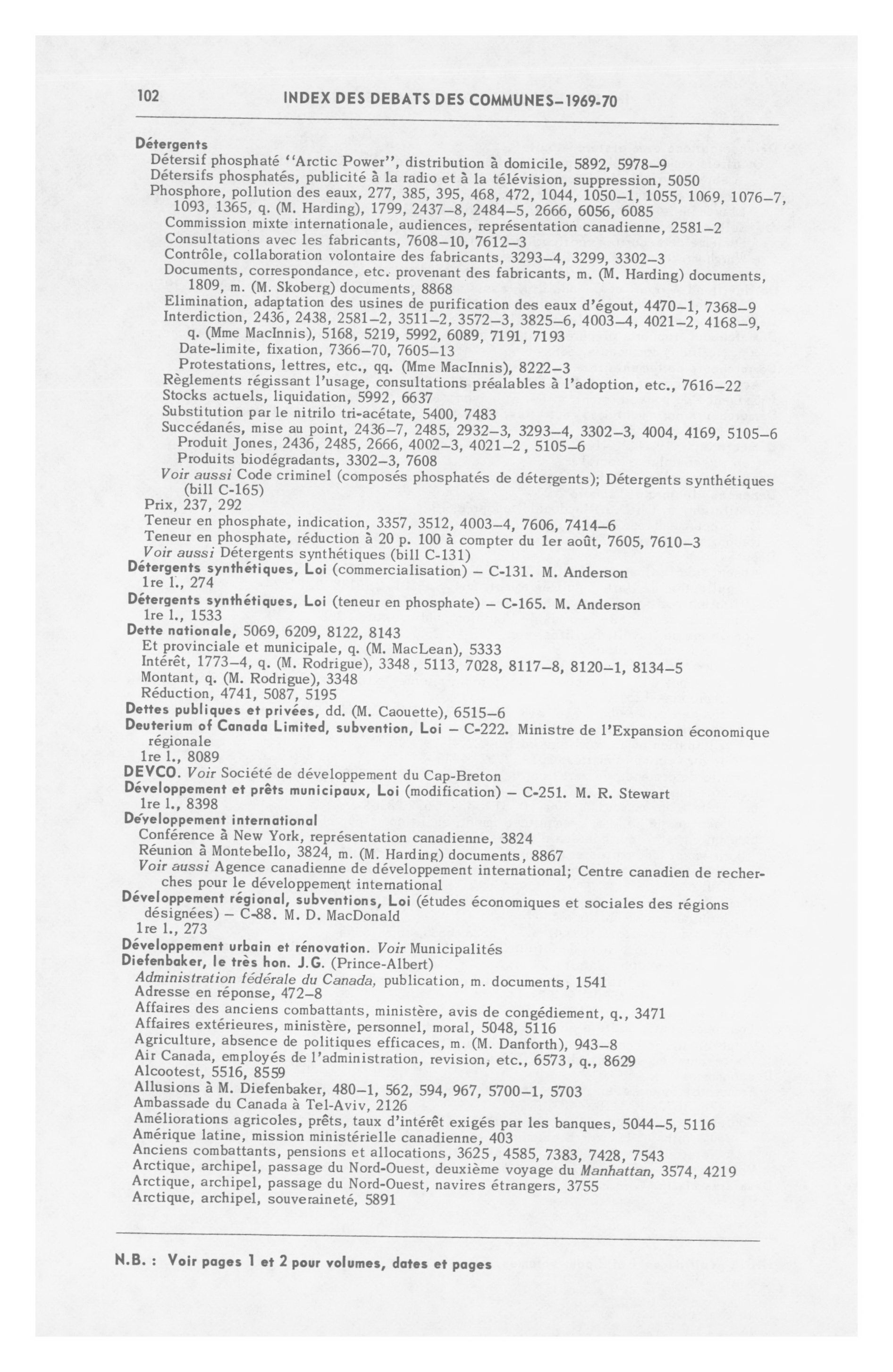 102 INDEX DES DEBATS DES COMMUNES–1969-70

Détergents
Détersif phosphaté "Arctic Power", distribution à domicile, 5892, 5978–9
Détersifs phosphatés, publicité à la radio et à la télévision, suppression, 5050
Phosphore, pollution des eaux, 277, 385, 395, 468, 472, 1044, 1050–1, 1055, 1069, 1076–7, 1093, 1365, q. (M. Harding), 1799, 2437–8, 2484–5, 2666, 6056, 6085
Commission mixte internationale, audiences, représentation canadienne, 2581–2
Consultations avec les fabricants, 7608–10, 7612–3
Contrôle, collaboration volontaire des fabricants, 3293–4, 3299, 3302–3
Documents, correspondance, etc. provenant des fabricants, m. (M. Harding) documents, 1809, m. (M. Skoberg) documents, 8868
Elimination, adaptation des usines de purification des eaux d'égout, 4470–1, 7368–9
Interdiction, 2436, 2438, 2581–2, 3511–2, 3572–3, 3825–6, 4003–4, 4021–2, 4168–9, q. (Mme MacInnis), 5168, 5219, 5992, 6089, 7191, 7193
Date-limite, fixation, 7366–70, 7605–13
Protestations, lettres, etc., qq. (Mme MacInnis), 8222–3
Règlements régissant l'usage, consultations préalables à l'adoption, etc., 7616–22
Stocks actuels, liquidation, 5992, 6637
Substitution par le nitrilo tri-acétate, 5400, 7483
Succédanés, mise au point, 2436–7, 2485, 2932–3, 3293–4, 3302–3, 4004, 4169, 5105–6
Produit Jones, 2436, 2485, 2666, 4002–3, 4021–2, 5105–6
Produits biodégradants, 3302–3, 7608
Voir aussi Code criminel (composés phosphatés de détergents); Détergents synthétiques (bill C-165)
Prix, 237, 292
Teneur en phosphate, indication, 3357, 3512, 4003–4, 7606, 7414–6
Teneur en phosphate, réduction à 20 p. 100 à compter du 1er août, 7605, 7610–3
Voir aussi Détergents synthétiques (bill C-131)
Détergents synthétiques, Loi (commercialisation) – C-131. M. Anderson
1re l., 274
Détergents synthétiques, Loi (teneur en phosphate) – C-165. M. Anderson
1re l., 1533
Dette nationale, 5069, 6209, 8122, 8143
Et provinciale et municipale, q. (M. MacLean), 5333
Intérêt, 1773–4, q. (M. Rodrigue), 3348, 5113, 7028, 8117–8, 8120–1, 8134–5
Montant, q. (M. Rodrigue), 3348
Réduction, 4741, 5087, 5195
Dettes publiques et privées, dd. (M. Caouette), 6515–6
Deuterium of Canada Limited, subvention, Loi – C-222. Ministre de l'Expansion économique régionale
1re l., 8089
DEVCO. Voir Société de développement du Cap-Breton
Développement et prêts municipaux, Loi (modification) – C-251. M. R. Stewart
1re l., 8398
Développement international
Conférence à New York, représentation canadienne, 3824
Réunion à Montebello, 3824, m. (M. Harding) documents, 8867
Voir aussi Agence canadienne de développement international; Centre canadien de recherches pour le développement international
Développement régional, subventions, Loi (études économiques et sociales des régions désignées) – C-88. M. D. MacDonald
1re l., 273
Développement urbain et rénovation. Voir Municipalités
Diefenbaker, le très hon. J.G. (Prince-Albert)
Administration fédérale du Canada, publication, m. documents, 1541
Adresse en réponse, 472–8
Affaires des anciens combattants, ministère, avis de congédiement, q., 3471
Affaires extérieures, ministère, personnel, moral, 5048, 5116
Agriculture, absence de politiques efficaces, m. (M. Danforth), 943–8
Air Canada, employés de l'administration, revision, etc., 6573, q., 8629
Alcootest, 5516, 8559
Allusions à M. Diefenbaker, 480–1, 562, 594, 967, 5700–1, 5703
Ambassade du Canada à Tel-Aviv, 2126
Améliorations agricoles, prêts, taux d'intérêt exigés par les banques, 5044–5, 5116
Amérique latine, mission ministérielle canadienne, 403
Anciens combattants, pensions et allocations, 3625, 4585, 7383, 7428, 7543
Arctique, archipel, passage du Nord-Ouest, deuxième voyage du Manhattan, 3574, 4219
Arctique, archipel, passage du Nord-Ouest, navires étrangers, 3755
Arctique, archipel, souveraineté, 5891

N.B. : Voir pages 1 et 2 pour volumes, dates et pages